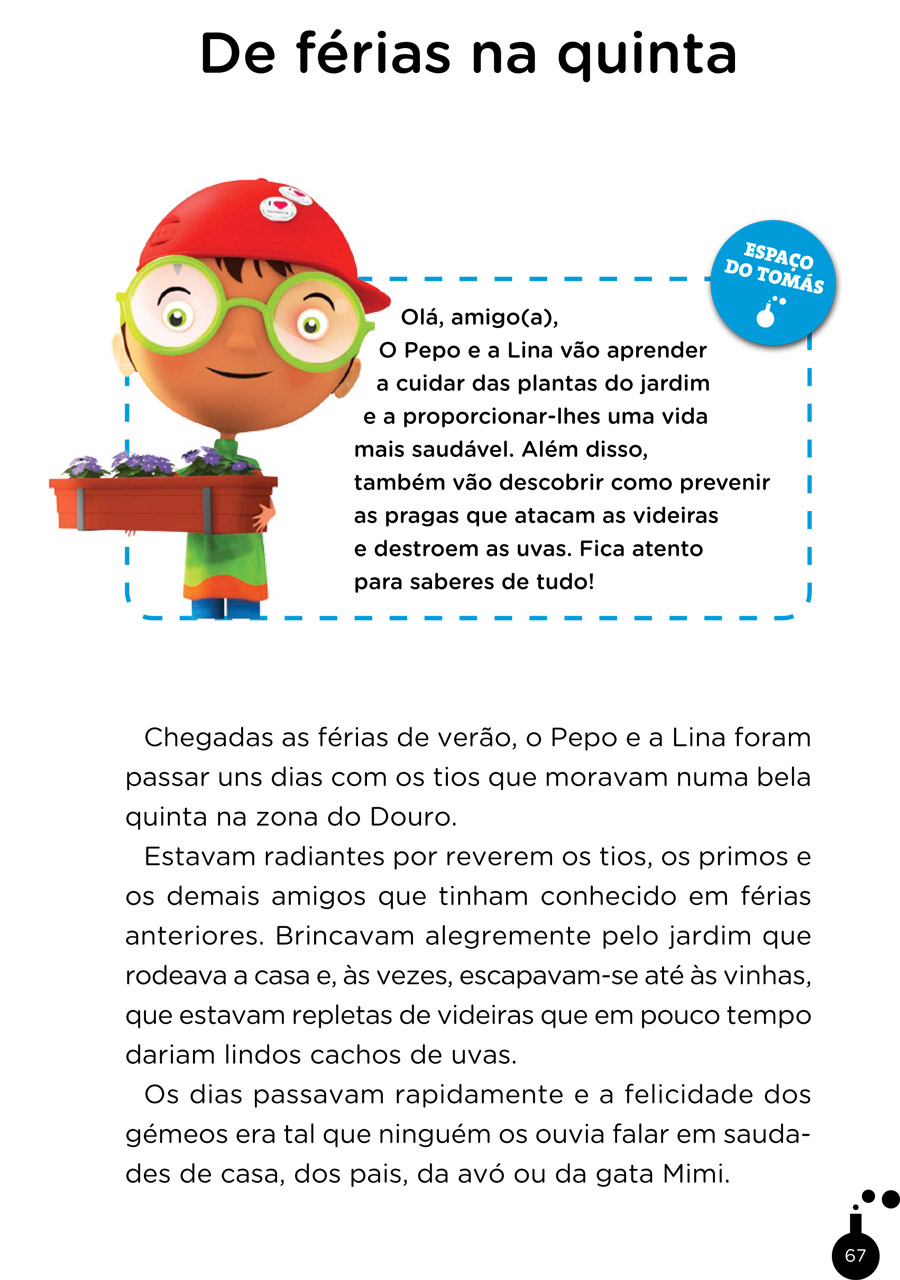 De férias na quinta

ESPAÇO DO TOMÁS

Olá, amigo(a),
O Pepo e a Lina vão aprender a cuidar das plantas do jardim e a proporcionar-lhes uma vida mais saudável. Além disso, também vão descobrir como prevenir as pragas que atacam as videiras e destroem as uvas. Fica atento para saberes de tudo!

Chegadas as férias de verão, o Pepo e a Lina foram passar uns dias com os tios que moravam numa bela quinta na zona do Douro.

Estavam radiantes por reverem os tios, os primos e os demais amigos que tinham conhecido em férias anteriores. Brincavam alegremente pelo jardim que rodeava a casa e, às vezes, escapavam-se até às vinhas, que estavam repletas de videiras que em pouco tempo dariam lindos cachos de uvas.

Os dias passavam rapidamente e a felicidade dos gémeos era tal que ninguém os ouvia falar em saudades de casa, dos pais, da avó ou da gata Mimi.

67